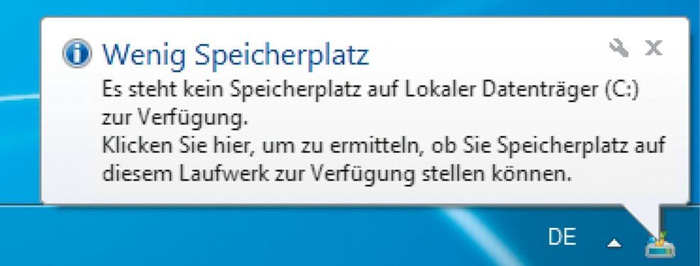 Wenig Speicherplatz

Es steht kein Speicherplatz auf Lokaler Datenträger (C:) zur Verfügung.
Klicken Sie hier, um zu ermitteln, ob Sie Speicherplatz auf diesem Laufwerk zur Verfügung stellen können.

DE